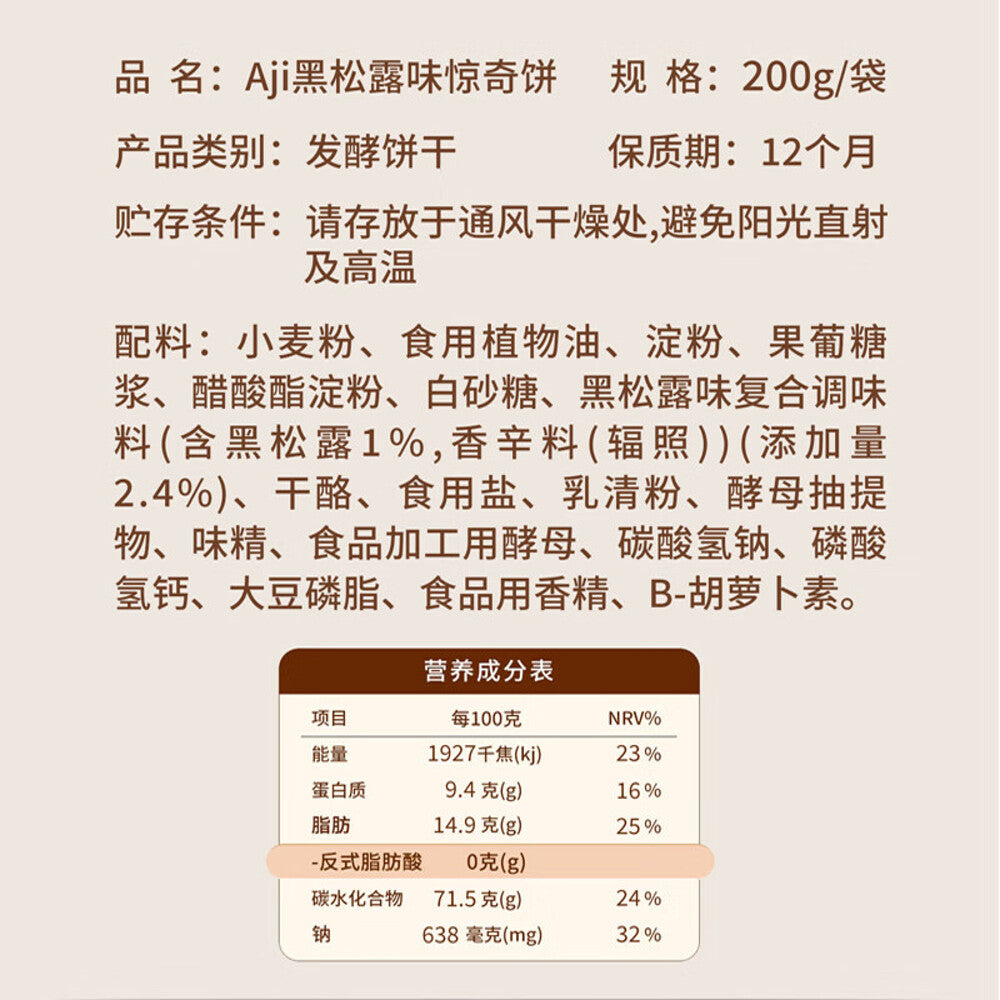 品 名：Aji黑松露味惊奇饼　规 格：200g/袋

产品类别：发酵饼干　保质期：12个月

贮存条件：请存放于通风干燥处,避免阳光直射及高温

配料：小麦粉、食用植物油、淀粉、果葡糖浆、醋酸酯淀粉、白砂糖、黑松露味复合调味料(含黑松露1%,香辛料(辐照))(添加量2.4%)、干酪、食用盐、乳清粉、酵母抽提物、味精、食品加工用酵母、碳酸氢钠、磷酸氢钙、大豆磷脂、食品用香精、B-胡萝卜素。

营养成分表

| 项目 | 每100克 | NRV% |
|---|---|---|
| 能量 | 1927千焦(kj) | 23% |
| 蛋白质 | 9.4 克(g) | 16% |
| 脂肪 | 14.9 克(g) | 25% |
| -反式脂肪酸 | 0克(g) | |
| 碳水化合物 | 71.5 克(g) | 24% |
| 钠 | 638 毫克(mg) | 32% |